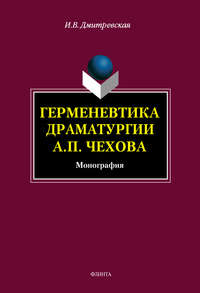 И.В. Дмитревская

ГЕРМЕНЕВТИКА ДРАМАТУРГИИ А.П. ЧЕХОВА

Монография

ФЛИНТА